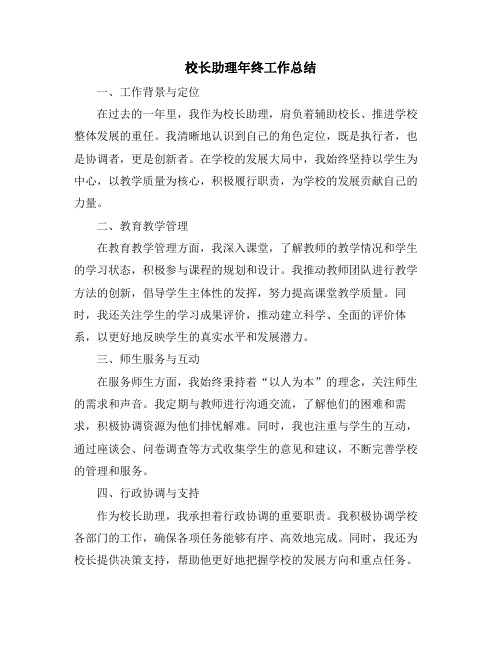 校长助理年终工作总结

一、工作背景与定位

在过去的一年里，我作为校长助理，肩负着辅助校长、推进学校整体发展的重任。我清晰地认识到自己的角色定位，既是执行者，也是协调者，更是创新者。在学校的发展大局中，我始终坚持以学生为中心，以教学质量为核心，积极履行职责，为学校的发展贡献自己的力量。

二、教育教学管理

在教育教学管理方面，我深入课堂，了解教师的教学情况和学生的学习状态，积极参与课程的规划和设计。我推动教师团队进行教学方法的创新，倡导学生主体性的发挥，努力提高课堂教学质量。同时，我还关注学生的学习成果评价，推动建立科学、全面的评价体系，以更好地反映学生的真实水平和发展潜力。

三、师生服务与互动

在服务师生方面，我始终秉持着“以人为本”的理念，关注师生的需求和声音。我定期与教师进行沟通交流，了解他们的困难和需求，积极协调资源为他们排忧解难。同时，我也注重与学生的互动，通过座谈会、问卷调查等方式收集学生的意见和建议，不断完善学校的管理和服务。

四、行政协调与支持

作为校长助理，我承担着行政协调的重要职责。我积极协调学校各部门的工作，确保各项任务能够有序、高效地完成。同时，我还为校长提供决策支持，帮助他更好地把握学校的发展方向和重点任务。